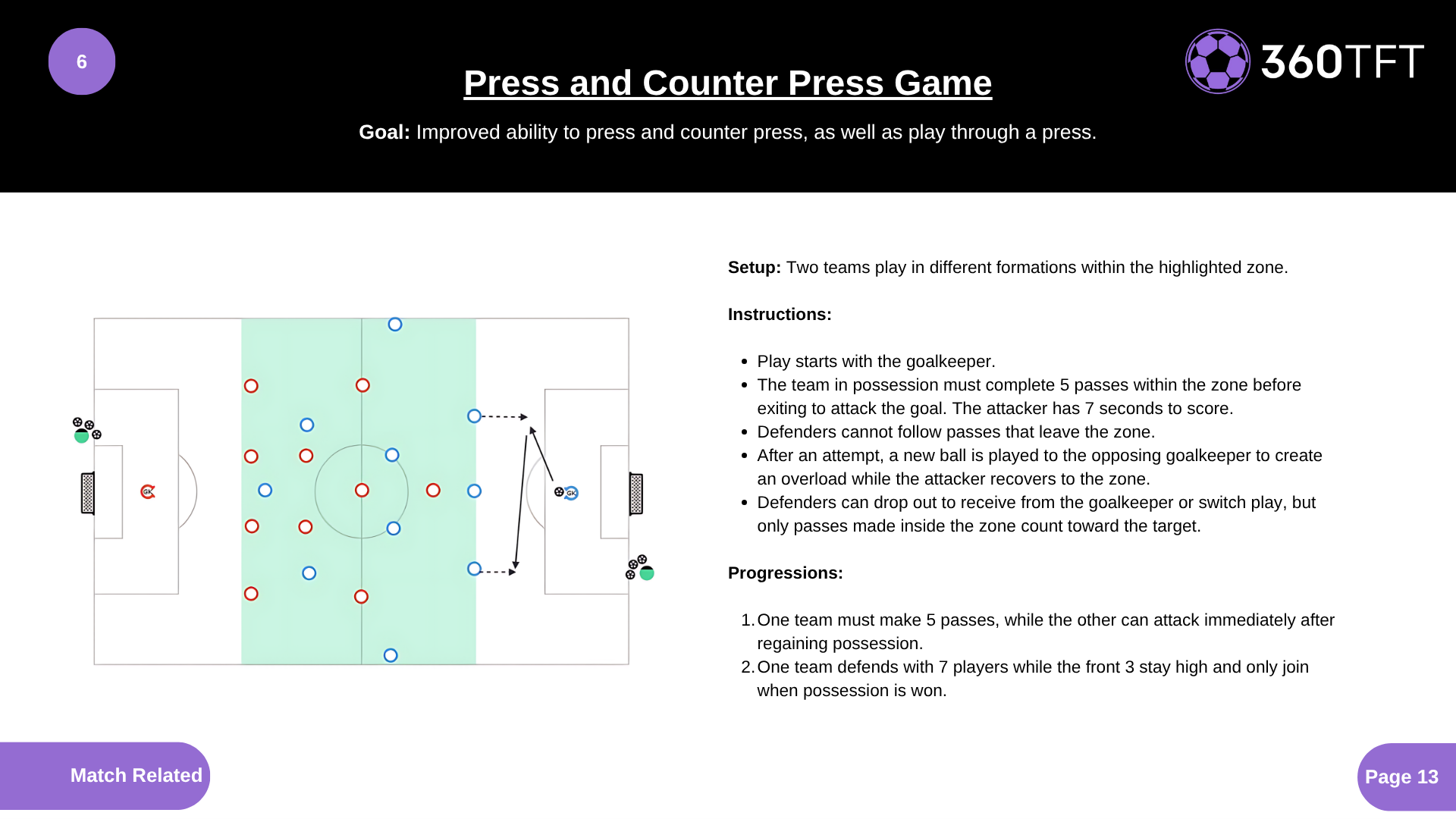 6

Press and Counter Press Game

360TFT

Goal: Improved ability to press and counter press, as well as play through a press.

GK

GK

Setup: Two teams play in different formations within the highlighted zone.

Instructions:

- Play starts with the goalkeeper.
- The team in possession must complete 5 passes within the zone before exiting to attack the goal. The attacker has 7 seconds to score.
- Defenders cannot follow passes that leave the zone.
- After an attempt, a new ball is played to the opposing goalkeeper to create an overload while the attacker recovers to the zone.
- Defenders can drop out to receive from the goalkeeper or switch play, but only passes made inside the zone count toward the target.

Progressions:

1. One team must make 5 passes, while the other can attack immediately after regaining possession.
2. One team defends with 7 players while the front 3 stay high and only join when possession is won.

Match Related

Page 13